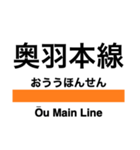 奥羽本線

おううほんせん

Ōu Main Line